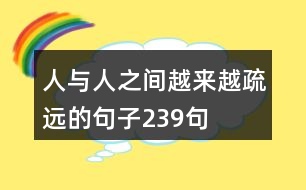 人与人之间越来越疏远的句子239句